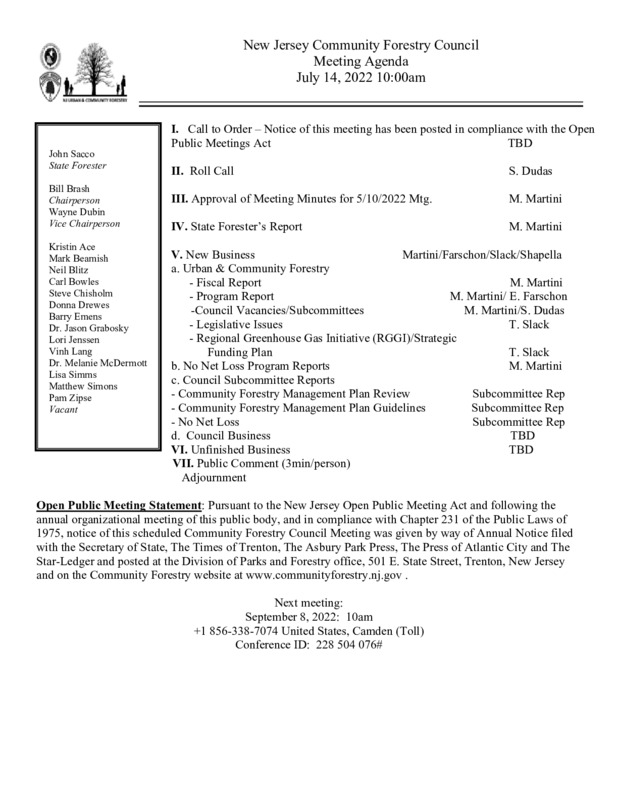 NJ URBAN & COMMUNITY FORESTRY

New Jersey Community Forestry Council
Meeting Agenda
July 14, 2022 10:00am

John Sacco
State Forester

Bill Brash
Chairperson
Wayne Dubin
Vice Chairperson

Kristin Ace
Mark Beamish
Neil Blitz
Carl Bowles
Steve Chisholm
Donna Drewes
Barry Emens
Dr. Jason Grabosky
Lori Jenssen
Vinh Lang
Dr. Melanie McDermott
Lisa Simms
Matthew Simons
Pam Zipse
Vacant

I. Call to Order – Notice of this meeting has been posted in compliance with the Open Public Meetings Act TBD

II. Roll Call S. Dudas

III. Approval of Meeting Minutes for 5/10/2022 Mtg. M. Martini

IV. State Forester's Report M. Martini

V. New Business Martini/Farschon/Slack/Shapella
a. Urban & Community Forestry
- Fiscal Report M. Martini
- Program Report M. Martini/ E. Farschon
-Council Vacancies/Subcommittees M. Martini/S. Dudas
- Legislative Issues T. Slack
- Regional Greenhouse Gas Initiative (RGGI)/Strategic Funding Plan T. Slack
b. No Net Loss Program Reports M. Martini
c. Council Subcommittee Reports
- Community Forestry Management Plan Review Subcommittee Rep
- Community Forestry Management Plan Guidelines Subcommittee Rep
- No Net Loss Subcommittee Rep
d. Council Business TBD
VI. Unfinished Business TBD
VII. Public Comment (3min/person)
Adjournment

Open Public Meeting Statement: Pursuant to the New Jersey Open Public Meeting Act and following the annual organizational meeting of this public body, and in compliance with Chapter 231 of the Public Laws of 1975, notice of this scheduled Community Forestry Council Meeting was given by way of Annual Notice filed with the Secretary of State, The Times of Trenton, The Asbury Park Press, The Press of Atlantic City and The Star-Ledger and posted at the Division of Parks and Forestry office, 501 E. State Street, Trenton, New Jersey and on the Community Forestry website at www.communityforestry.nj.gov .

Next meeting:
September 8, 2022: 10am
+1 856-338-7074 United States, Camden (Toll)
Conference ID: 228 504 076#